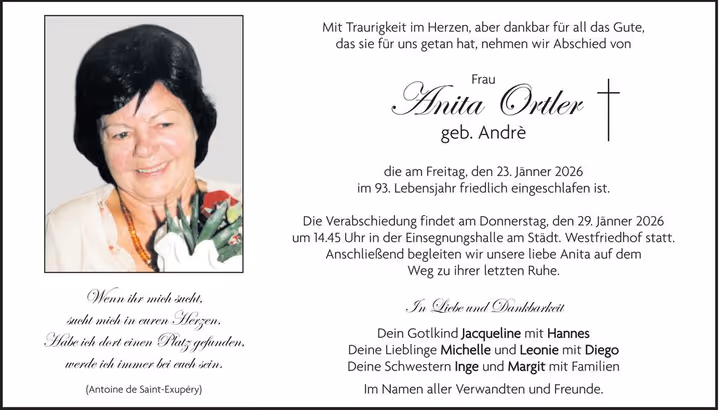 Wenn ihr mich sucht,
sucht mich in euren Herzen.
Habe ich dort einen Platz gefunden,
werde ich immer bei euch sein.

(Antoine de Saint-Exupéry)

Mit Traurigkeit im Herzen, aber dankbar für all das Gute, das sie für uns getan hat, nehmen wir Abschied von

Frau
Anita Ortler
geb. Andrè

die am Freitag, den 23. Jänner 2026
im 93. Lebensjahr friedlich eingeschlafen ist.

Die Verabschiedung findet am Donnerstag, den 29. Jänner 2026 um 14.45 Uhr in der Einsegnungshalle am Städt. Westfriedhof statt. Anschließend begleiten wir unsere liebe Anita auf dem Weg zu ihrer letzten Ruhe.

In Liebe und Dankbarkeit

Dein Gotlkind Jacqueline mit Hannes
Deine Lieblinge Michelle und Leonie mit Diego
Deine Schwestern Inge und Margit mit Familien
Im Namen aller Verwandten und Freunde.